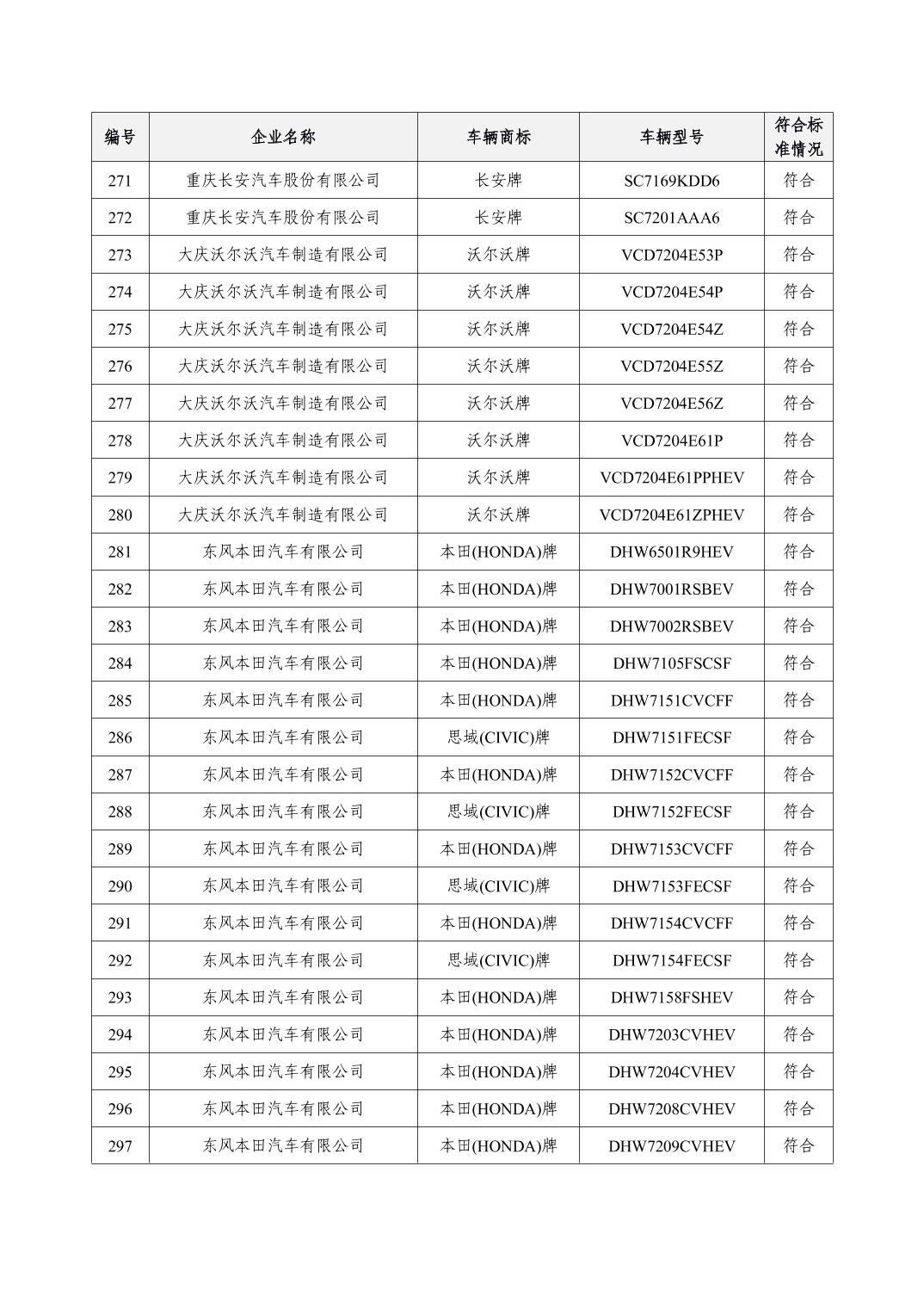 | 编号 | 企业名称 | 车辆商标 | 车辆型号 | 符合标准情况 |
|---|---|---|---|---|
| 271 | 重庆长安汽车股份有限公司 | 长安牌 | SC7169KDD6 | 符合 |
| 272 | 重庆长安汽车股份有限公司 | 长安牌 | SC7201AAA6 | 符合 |
| 273 | 大庆沃尔沃汽车制造有限公司 | 沃尔沃牌 | VCD7204E53P | 符合 |
| 274 | 大庆沃尔沃汽车制造有限公司 | 沃尔沃牌 | VCD7204E54P | 符合 |
| 275 | 大庆沃尔沃汽车制造有限公司 | 沃尔沃牌 | VCD7204E54Z | 符合 |
| 276 | 大庆沃尔沃汽车制造有限公司 | 沃尔沃牌 | VCD7204E55Z | 符合 |
| 277 | 大庆沃尔沃汽车制造有限公司 | 沃尔沃牌 | VCD7204E56Z | 符合 |
| 278 | 大庆沃尔沃汽车制造有限公司 | 沃尔沃牌 | VCD7204E61P | 符合 |
| 279 | 大庆沃尔沃汽车制造有限公司 | 沃尔沃牌 | VCD7204E61PPHEV | 符合 |
| 280 | 大庆沃尔沃汽车制造有限公司 | 沃尔沃牌 | VCD7204E61ZPHEV | 符合 |
| 281 | 东风本田汽车有限公司 | 本田(HONDA)牌 | DHW6501R9HEV | 符合 |
| 282 | 东风本田汽车有限公司 | 本田(HONDA)牌 | DHW7001RSBEV | 符合 |
| 283 | 东风本田汽车有限公司 | 本田(HONDA)牌 | DHW7002RSBEV | 符合 |
| 284 | 东风本田汽车有限公司 | 本田(HONDA)牌 | DHW7105FSCSF | 符合 |
| 285 | 东风本田汽车有限公司 | 本田(HONDA)牌 | DHW7151CVCFF | 符合 |
| 286 | 东风本田汽车有限公司 | 思域(CIVIC)牌 | DHW7151FECSF | 符合 |
| 287 | 东风本田汽车有限公司 | 本田(HONDA)牌 | DHW7152CVCFF | 符合 |
| 288 | 东风本田汽车有限公司 | 思域(CIVIC)牌 | DHW7152FECSF | 符合 |
| 289 | 东风本田汽车有限公司 | 本田(HONDA)牌 | DHW7153CVCFF | 符合 |
| 290 | 东风本田汽车有限公司 | 思域(CIVIC)牌 | DHW7153FECSF | 符合 |
| 291 | 东风本田汽车有限公司 | 本田(HONDA)牌 | DHW7154CVCFF | 符合 |
| 292 | 东风本田汽车有限公司 | 思域(CIVIC)牌 | DHW7154FECSF | 符合 |
| 293 | 东风本田汽车有限公司 | 本田(HONDA)牌 | DHW7158FSHEV | 符合 |
| 294 | 东风本田汽车有限公司 | 本田(HONDA)牌 | DHW7203CVHEV | 符合 |
| 295 | 东风本田汽车有限公司 | 本田(HONDA)牌 | DHW7204CVHEV | 符合 |
| 296 | 东风本田汽车有限公司 | 本田(HONDA)牌 | DHW7208CVHEV | 符合 |
| 297 | 东风本田汽车有限公司 | 本田(HONDA)牌 | DHW7209CVHEV | 符合 |